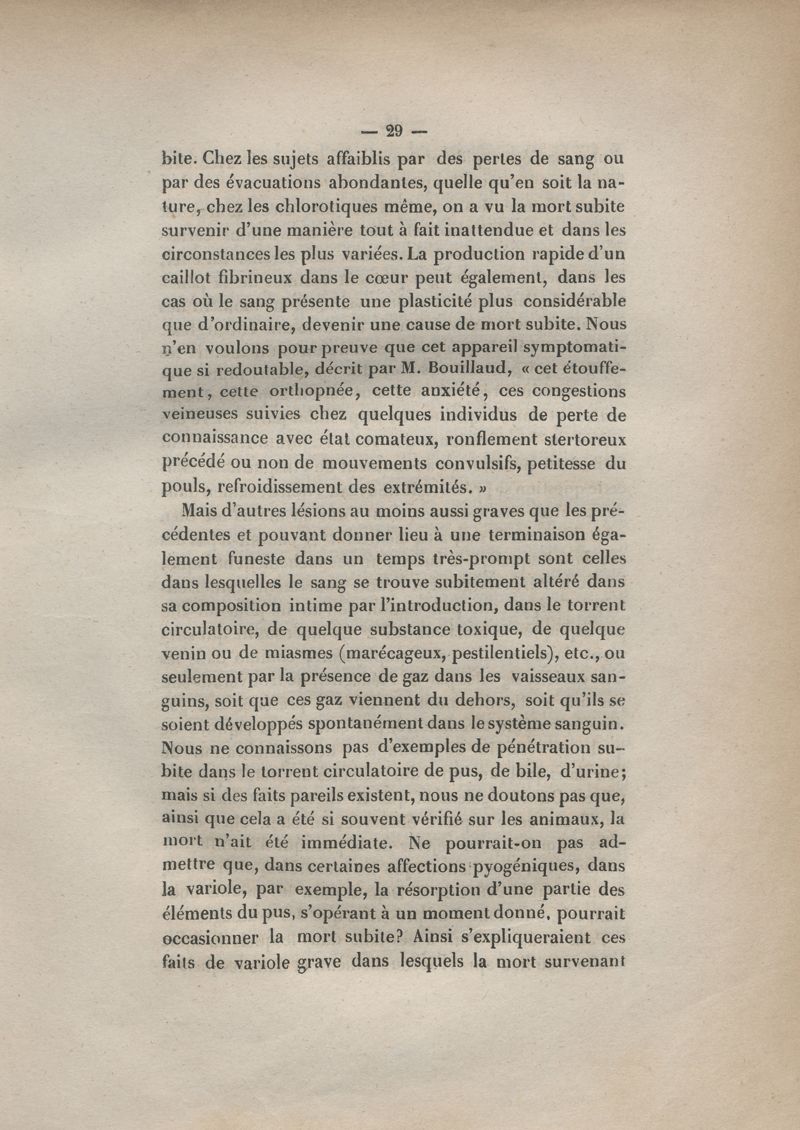 — 29 —

bite. Chez les sujets affaiblis par des pertes de sang ou par des évacuations abondantes, quelle qu'en soit la nature, chez les chlorotiques même, on a vu la mort subite survenir d'une manière tout à fait inattendue et dans les circonstances les plus variées. La production rapide d'un caillot fibrineux dans le cœur peut également, dans les cas où le sang présente une plasticité plus considérable que d'ordinaire, devenir une cause de mort subite. Nous n'en voulons pour preuve que cet appareil symptomatique si redoutable, décrit par M. Bouillaud, « cet étouffement, cette orthopnée, cette anxiété, ces congestions veineuses suivies chez quelques individus de perte de connaissance avec état comateux, ronflement stertoreux précédé ou non de mouvements convulsifs, petitesse du pouls, refroidissement des extrémités. »

Mais d'autres lésions au moins aussi graves que les précédentes et pouvant donner lieu à une terminaison également funeste dans un temps très-prompt sont celles dans lesquelles le sang se trouve subitement altéré dans sa composition intime par l'introduction, dans le torrent circulatoire, de quelque substance toxique, de quelque venin ou de miasmes (marécageux, pestilentiels), etc., ou seulement par la présence de gaz dans les vaisseaux sanguins, soit que ces gaz viennent du dehors, soit qu'ils se soient développés spontanément dans le système sanguin. Nous ne connaissons pas d'exemples de pénétration subite dans le torrent circulatoire de pus, de bile, d'urine; mais si des faits pareils existent, nous ne doutons pas que, ainsi que cela a été si souvent vérifié sur les animaux, la mort n'ait été immédiate. Ne pourrait-on pas admettre que, dans certaines affections pyogéniques, dans la variole, par exemple, la résorption d'une partie des éléments du pus, s'opérant à un moment donné, pourrait occasionner la mort subite? Ainsi s'expliqueraient ces faits de variole grave dans lesquels la mort survenant